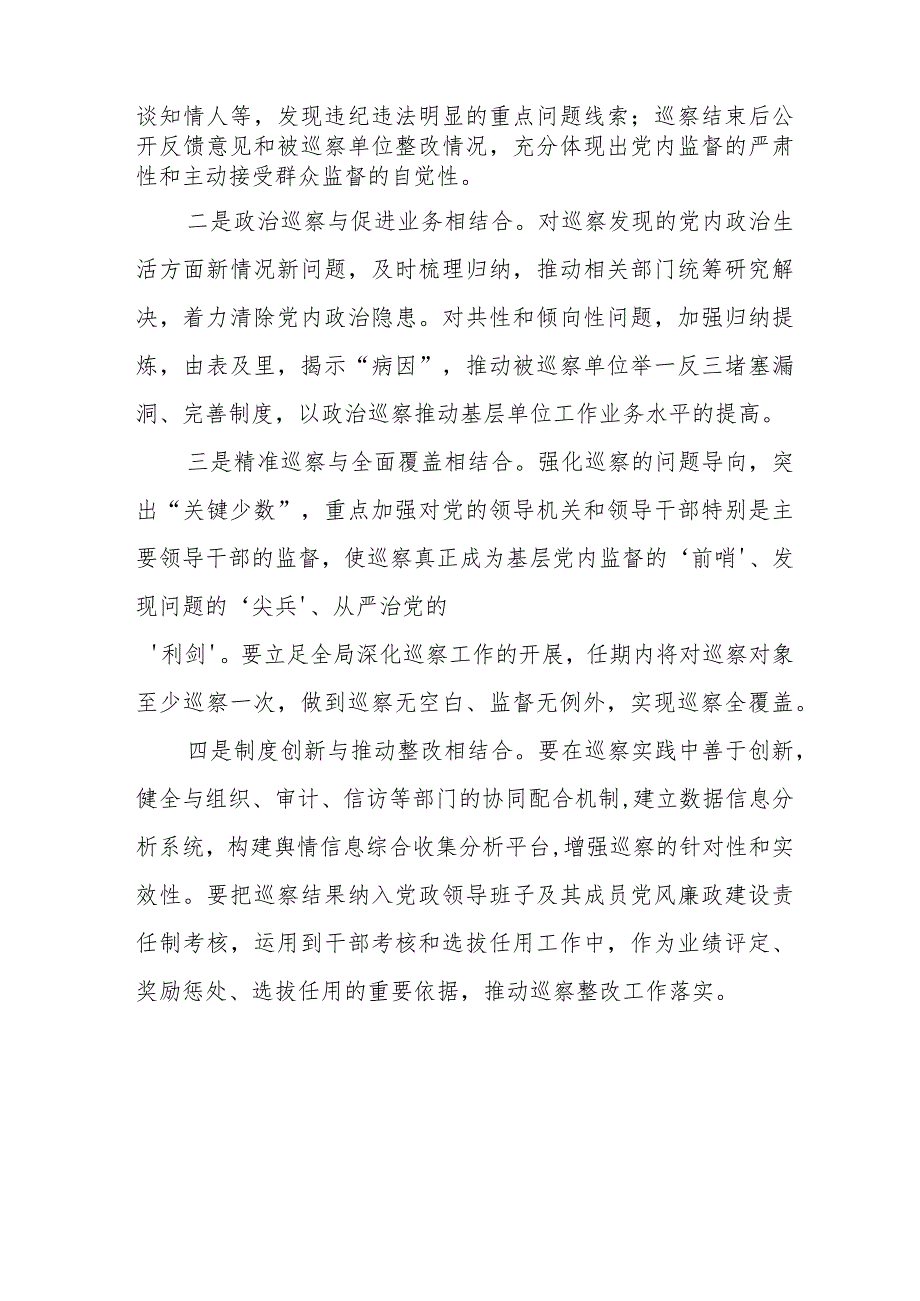 谈知情人等，发现违纪违法明显的重点问题线索；巡察结束后公开反馈意见和被巡察单位整改情况，充分体现出党内监督的严肃性和主动接受群众监督的自觉性。

二是政治巡察与促进业务相结合。对巡察发现的党内政治生活方面新情况新问题，及时梳理归纳，推动相关部门统筹研究解决，着力清除党内政治隐患。对共性和倾向性问题，加强归纳提炼，由表及里，揭示“病因”，推动被巡察单位举一反三堵塞漏洞、完善制度，以政治巡察推动基层单位工作业务水平的提高。

三是精准巡察与全面覆盖相结合。强化巡察的问题导向，突出“关键少数”，重点加强对党的领导机关和领导干部特别是主要领导干部的监督，使巡察真正成为基层党内监督的‘前哨'、发现问题的‘尖兵'、从严治党的

'利剑'。要立足全局深化巡察工作的开展，任期内将对巡察对象至少巡察一次，做到巡察无空白、监督无例外，实现巡察全覆盖。

四是制度创新与推动整改相结合。要在巡察实践中善于创新，健全与组织、审计、信访等部门的协同配合机制,建立数据信息分析系统，构建舆情信息综合收集分析平台,增强巡察的针对性和实效性。要把巡察结果纳入党政领导班子及其成员党风廉政建设责任制考核，运用到干部考核和选拔任用工作中，作为业绩评定、奖励惩处、选拔任用的重要依据，推动巡察整改工作落实。